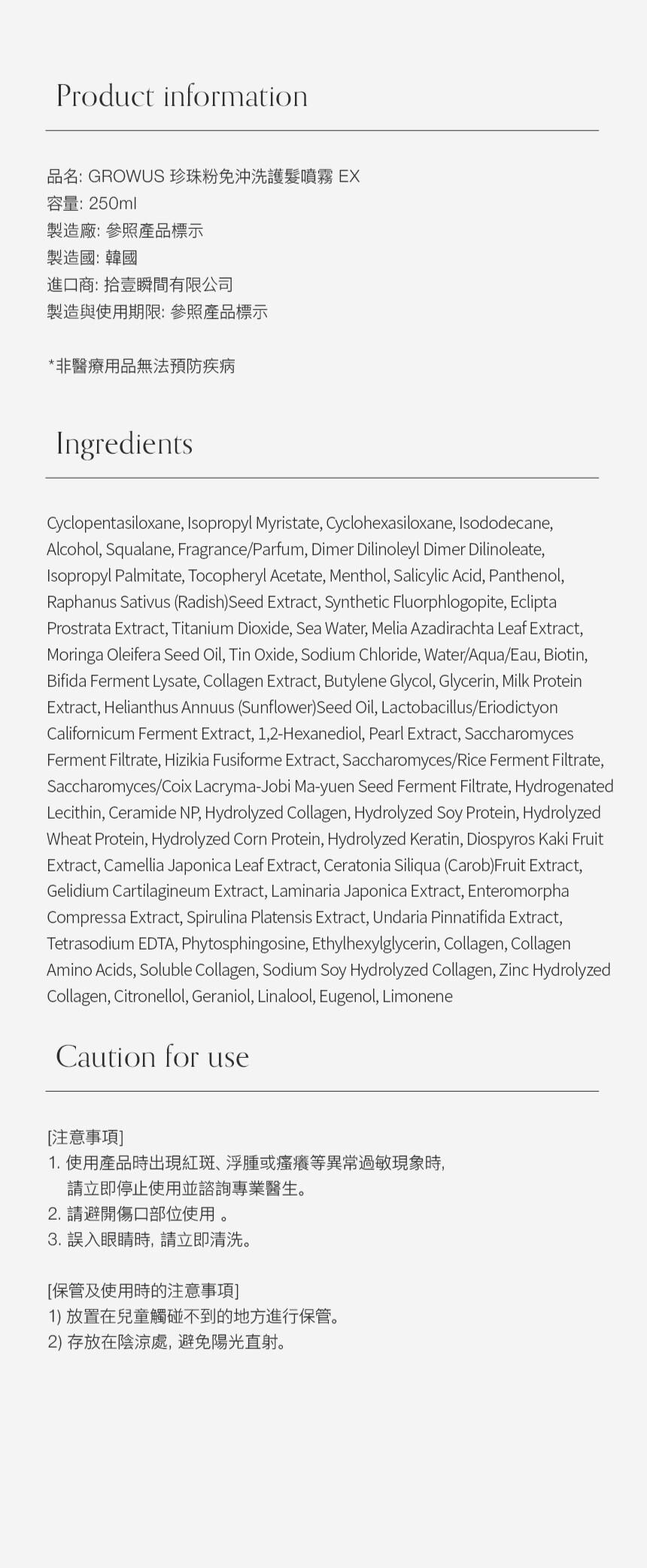 Product information

品名: GROWUS 珍珠粉免沖洗護髮噴霧 EX
容量: 250ml
製造廠: 參照產品標示
製造國: 韓國
進口商: 拾壹瞬間有限公司
製造與使用期限: 參照產品標示

*非醫療用品無法預防疾病

Ingredients

Cyclopentasiloxane, Isopropyl Myristate, Cyclohexasiloxane, Isododecane, Alcohol, Squalane, Fragrance/Parfum, Dimer Dilinoleyl Dimer Dilinoleate, Isopropyl Palmitate, Tocopheryl Acetate, Menthol, Salicylic Acid, Panthenol, Raphanus Sativus (Radish)Seed Extract, Synthetic Fluorphlogopite, Eclipta Prostrata Extract, Titanium Dioxide, Sea Water, Melia Azadirachta Leaf Extract, Moringa Oleifera Seed Oil, Tin Oxide, Sodium Chloride, Water/Aqua/Eau, Biotin, Bifida Ferment Lysate, Collagen Extract, Butylene Glycol, Glycerin, Milk Protein Extract, Helianthus Annuus (Sunflower)Seed Oil, Lactobacillus/Eriodictyon Californicum Ferment Extract, 1,2-Hexanediol, Pearl Extract, Saccharomyces Ferment Filtrate, Hizikia Fusiforme Extract, Saccharomyces/Rice Ferment Filtrate, Saccharomyces/Coix Lacryma-Jobi Ma-yuen Seed Ferment Filtrate, Hydrogenated Lecithin, Ceramide NP, Hydrolyzed Collagen, Hydrolyzed Soy Protein, Hydrolyzed Wheat Protein, Hydrolyzed Corn Protein, Hydrolyzed Keratin, Diospyros Kaki Fruit Extract, Camellia Japonica Leaf Extract, Ceratonia Siliqua (Carob)Fruit Extract, Gelidium Cartilagineum Extract, Laminaria Japonica Extract, Enteromorpha Compressa Extract, Spirulina Platensis Extract, Undaria Pinnatifida Extract, Tetrasodium EDTA, Phytosphingosine, Ethylhexylglycerin, Collagen, Collagen Amino Acids, Soluble Collagen, Sodium Soy Hydrolyzed Collagen, Zinc Hydrolyzed Collagen, Citronellol, Geraniol, Linalool, Eugenol, Limonene

Caution for use

[注意事項]
1. 使用產品時出現紅斑、浮腫或瘙癢等異常過敏現象時, 請立即停止使用並諮詢專業醫生。
2. 請避開傷口部位使用 。
3. 誤入眼睛時, 請立即清洗。

[保管及使用時的注意事項]
1) 放置在兒童觸碰不到的地方進行保管。
2) 存放在陰涼處, 避免陽光直射。